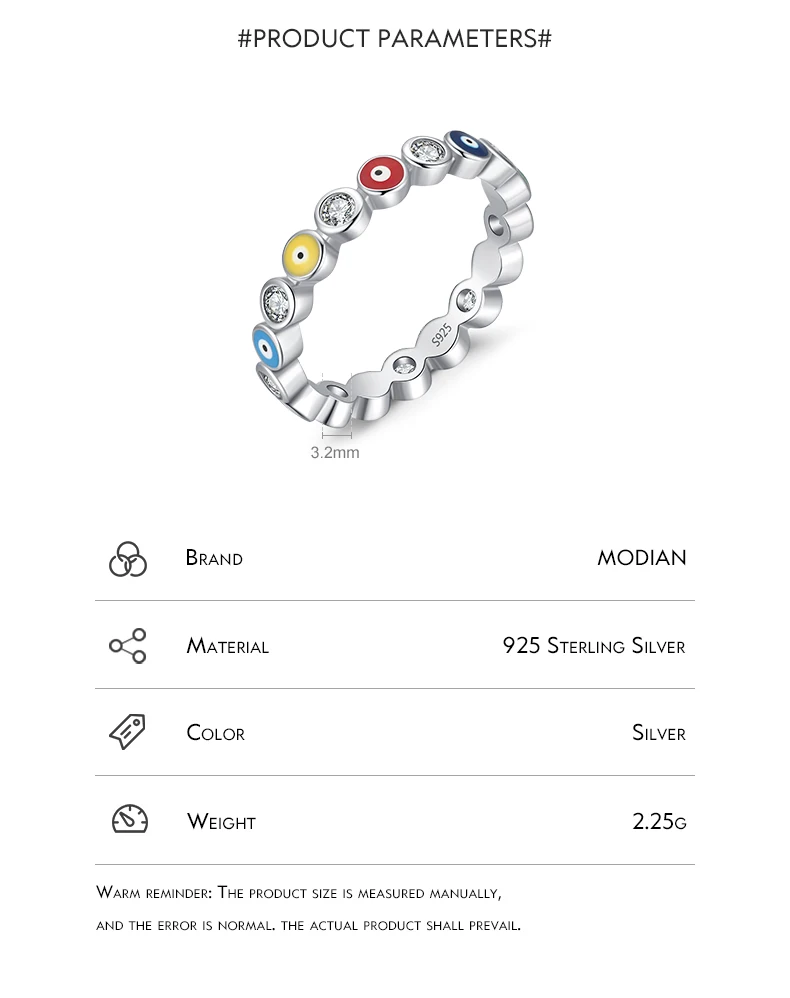 #PRODUCT PARAMETERS#

S925

3.2mm

Brand MODIAN

Material 925 Sterling Silver

Color Silver

Weight 2.25g

Warm reminder: The product size is measured manually, and the error is normal. the actual product shall prevail.